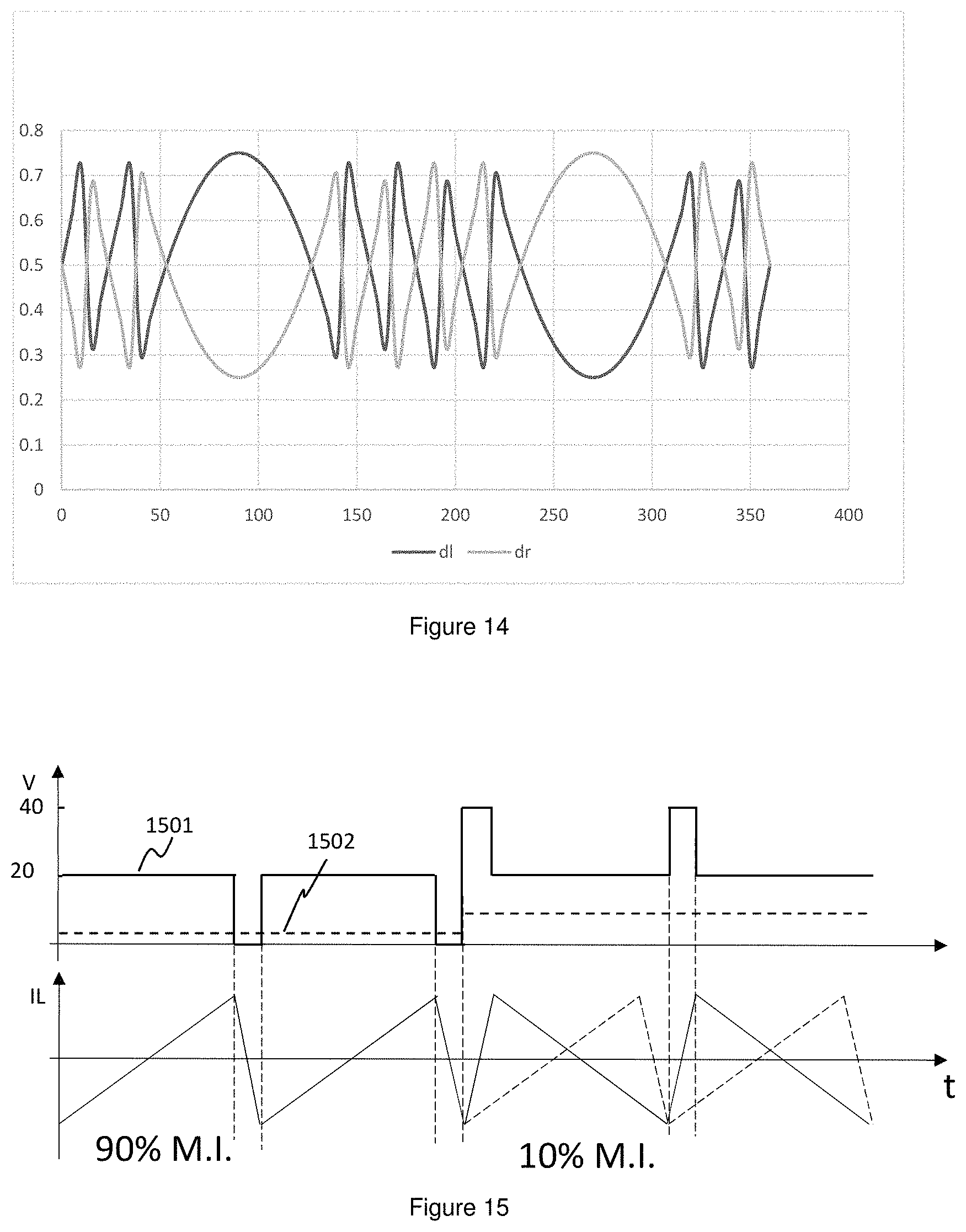 0.8
0.7
0.6
0.5
0.4
0.3
0.2
0.1
0

0 50 100 150 200 250 300 350 400

dl dr

Figure 14

V
40
20
1501
1502
IL
t
90% M.I.
10% M.I.

Figure 15